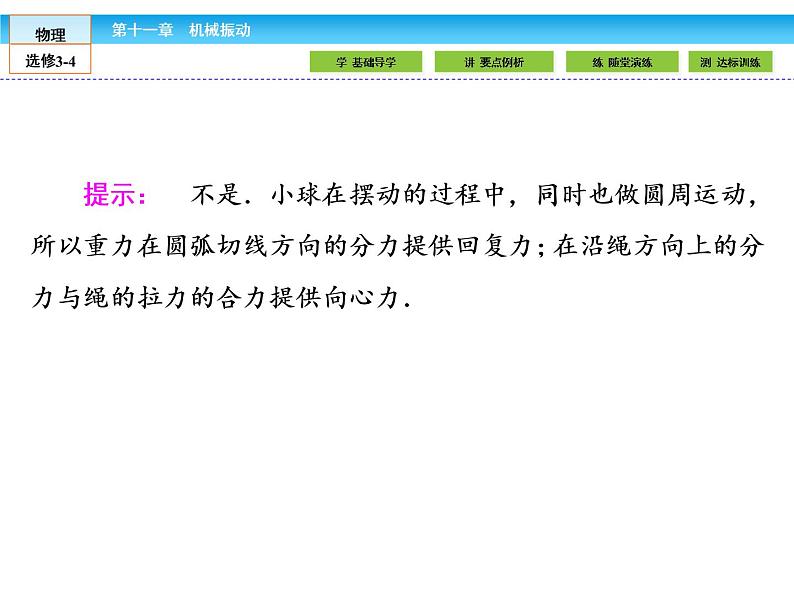 物理
选修3-4

第十一章　机械振动

学 基础导学　讲 要点例析　练 随堂演练　测 达标训练

提示：　不是．小球在摆动的过程中，同时也做圆周运动，所以重力在圆弧切线方向的分力提供回复力；在沿绳方向上的分力与绳的拉力的合力提供向心力．